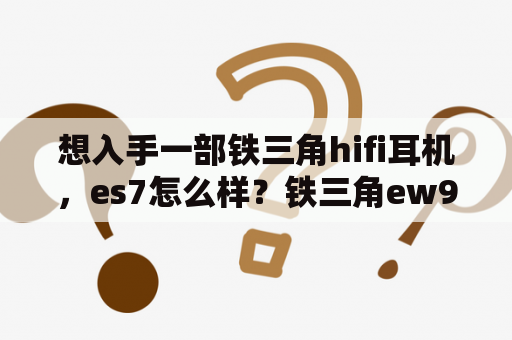 想入手一部铁三角hifi耳机，es7怎么样？铁三角ew9